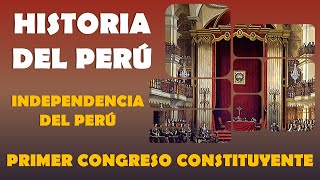 HISTORIA DEL PERÚ

INDEPENDENCIA DEL PERÚ

PRIMER CONGRESO CONSTITUYENTE